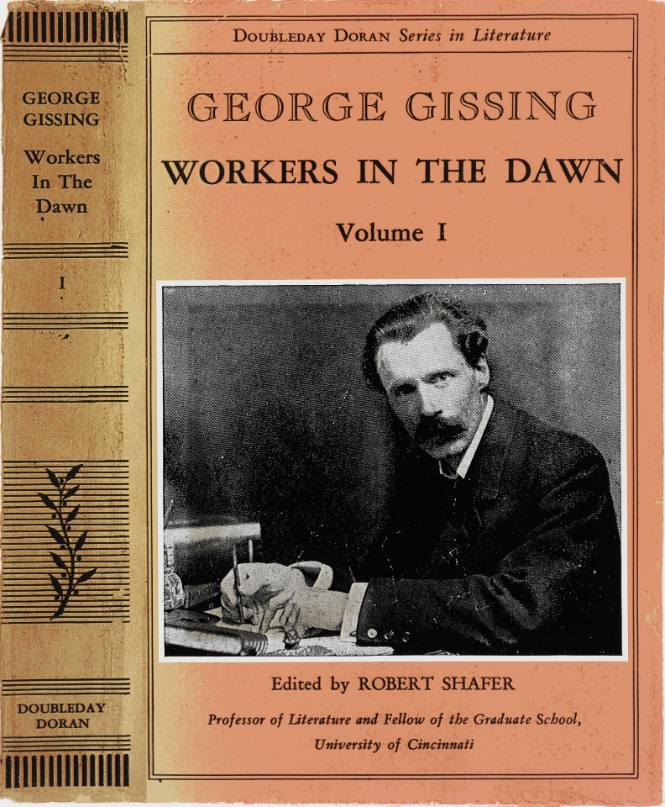 GEORGE GISSING

Workers In The Dawn

I

DOUBLEDAY DORAN

DOUBLEDAY DORAN Series in Literature

GEORGE GISSING

WORKERS IN THE DAWN

Volume I

Edited by ROBERT SHAFER

Professor of Literature and Fellow of the Graduate School, University of Cincinnati